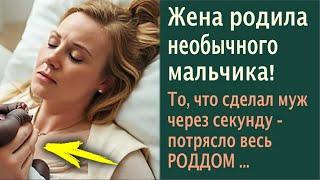 Жена родила необычного мальчика!

То, что сделал муж через секунду - потрясло весь РОДДОМ ...